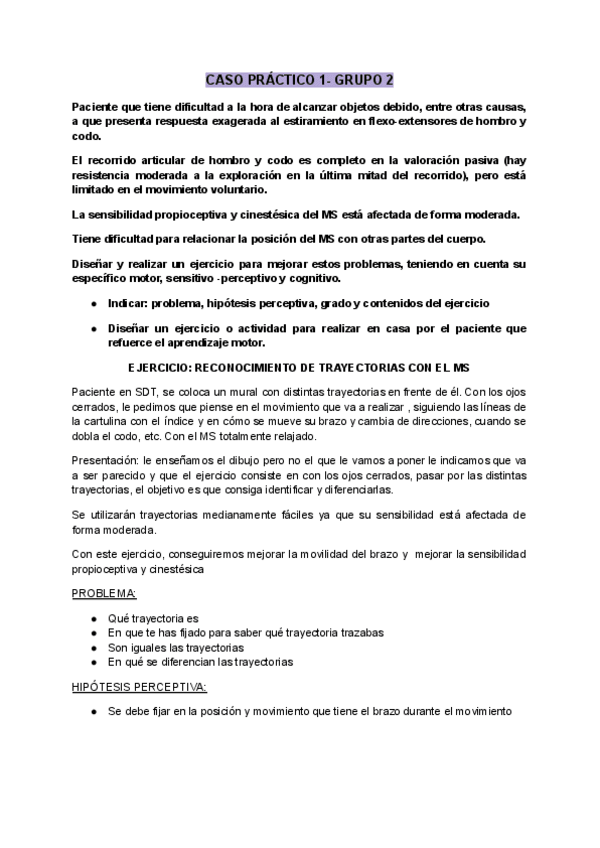 CASO PRÁCTICO 1- GRUPO 2

Paciente que tiene dificultad a la hora de alcanzar objetos debido, entre otras causas, a que presenta respuesta exagerada al estiramiento en flexo-extensores de hombro y codo.

El recorrido articular de hombro y codo es completo en la valoración pasiva (hay resistencia moderada a la exploración en la última mitad del recorrido), pero está limitado en el movimiento voluntario.

La sensibilidad propioceptiva y cinestésica del MS está afectada de forma moderada.

Tiene dificultad para relacionar la posición del MS con otras partes del cuerpo.

Diseñar y realizar un ejercicio para mejorar estos problemas, teniendo en cuenta su específico motor, sensitivo -perceptivo y cognitivo.

● Indicar: problema, hipótesis perceptiva, grado y contenidos del ejercicio

● Diseñar un ejercicio o actividad para realizar en casa por el paciente que refuerce el aprendizaje motor.

EJERCICIO: RECONOCIMIENTO DE TRAYECTORIAS CON EL MS

Paciente en SDT, se coloca un mural con distintas trayectorias en frente de él. Con los ojos cerrados, le pedimos que piense en el movimiento que va a realizar , siguiendo las líneas de la cartulina con el índice y en cómo se mueve su brazo y cambia de direcciones, cuando se dobla el codo, etc. Con el MS totalmente relajado.

Presentación: le enseñamos el dibujo pero no el que le vamos a poner le indicamos que va a ser parecido y que el ejercicio consiste en con los ojos cerrados, pasar por las distintas trayectorias, el objetivo es que consiga identificar y diferenciarlas.

Se utilizarán trayectorias medianamente fáciles ya que su sensibilidad está afectada de forma moderada.

Con este ejercicio, conseguiremos mejorar la movilidad del brazo y mejorar la sensibilidad propioceptiva y cinestésica

PROBLEMA:

● Qué trayectoria es
● En que te has fijado para saber qué trayectoria trazabas
● Son iguales las trayectorias
● En qué se diferencian las trayectorias

HIPÓTESIS PERCEPTIVA:

● Se debe fijar en la posición y movimiento que tiene el brazo durante el movimiento